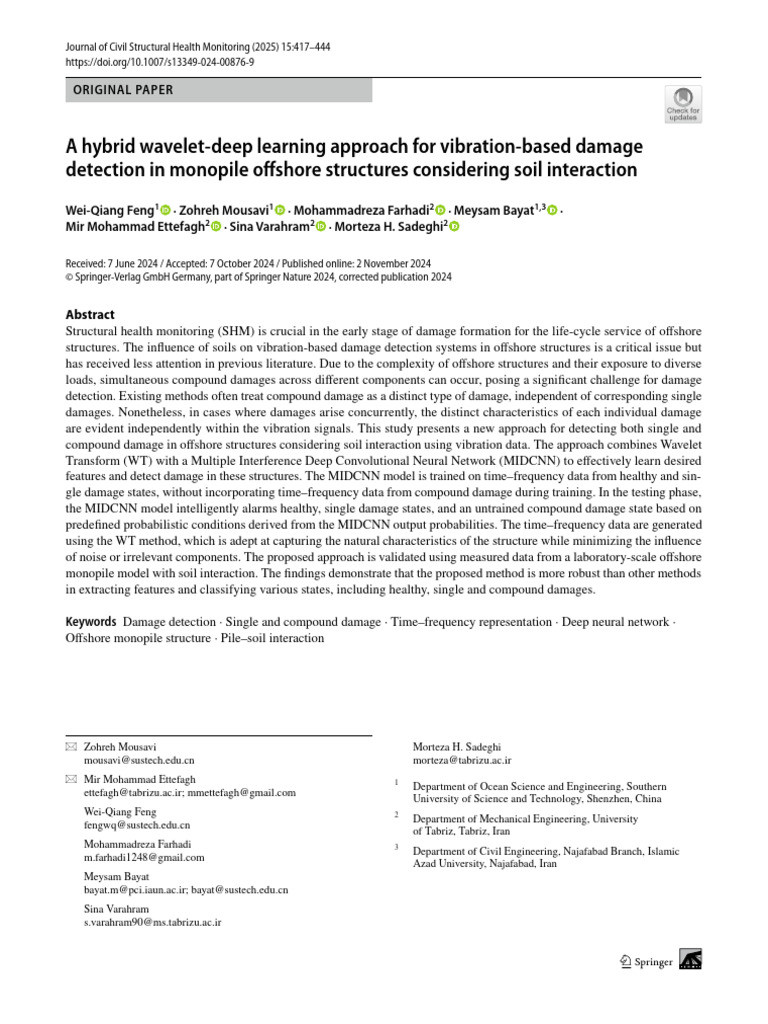 Journal of Civil Structural Health Monitoring (2025) 15:417–444
https://doi.org/10.1007/s13349-024-00876-9

ORIGINAL PAPER

Check for updates

A hybrid wavelet-deep learning approach for vibration-based damage detection in monopile offshore structures considering soil interaction

Wei-Qiang Feng$^1$ · Zohreh Mousavi$^1$ · Mohammadreza Farhadi$^2$ · Meysam Bayat$^{1,3}$ · Mir Mohammad Ettefagh$^2$ · Sina Varahram$^2$ · Morteza H. Sadeghi$^2$

Received: 7 June 2024 / Accepted: 7 October 2024 / Published online: 2 November 2024
© Springer-Verlag GmbH Germany, part of Springer Nature 2024, corrected publication 2024

Abstract
Structural health monitoring (SHM) is crucial in the early stage of damage formation for the life-cycle service of offshore structures. The influence of soils on vibration-based damage detection systems in offshore structures is a critical issue but has received less attention in previous literature. Due to the complexity of offshore structures and their exposure to diverse loads, simultaneous compound damages across different components can occur, posing a significant challenge for damage detection. Existing methods often treat compound damage as a distinct type of damage, independent of corresponding single damages. Nonetheless, in cases where damages arise concurrently, the distinct characteristics of each individual damage are evident independently within the vibration signals. This study presents a new approach for detecting both single and compound damage in offshore structures considering soil interaction using vibration data. The approach combines Wavelet Transform (WT) with a Multiple Interference Deep Convolutional Neural Network (MIDCNN) to effectively learn desired features and detect damage in these structures. The MIDCNN model is trained on time–frequency data from healthy and single damage states, without incorporating time–frequency data from compound damage during training. In the testing phase, the MIDCNN model intelligently alarms healthy, single damage states, and an untrained compound damage state based on predefined probabilistic conditions derived from the MIDCNN output probabilities. The time–frequency data are generated using the WT method, which is adept at capturing the natural characteristics of the structure while minimizing the influence of noise or irrelevant components. The proposed approach is validated using measured data from a laboratory-scale offshore monopile model with soil interaction. The findings demonstrate that the proposed method is more robust than other methods in extracting features and classifying various states, including healthy, single and compound damages.

Keywords Damage detection · Single and compound damage · Time–frequency representation · Deep neural network · Offshore monopile structure · Pile–soil interaction

Zohreh Mousavi
mousavi@sustech.edu.cn

Mir Mohammad Ettefagh
ettefagh@tabrizu.ac.ir; mmettefagh@gmail.com

Wei-Qiang Feng
fengwq@sustech.edu.cn

Mohammadreza Farhadi
m.farhadi1248@gmail.com

Meysam Bayat
bayat.m@pci.iaun.ac.ir; bayat@sustech.edu.cn

Sina Varahram
s.varahram90@ms.tabrizu.ac.ir

Morteza H. Sadeghi
morteza@tabrizu.ac.ir

$^1$ Department of Ocean Science and Engineering, Southern University of Science and Technology, Shenzhen, China

$^2$ Department of Mechanical Engineering, University of Tabriz, Tabriz, Iran

$^3$ Department of Civil Engineering, Najafabad Branch, Islamic Azad University, Najafabad, Iran

Springer